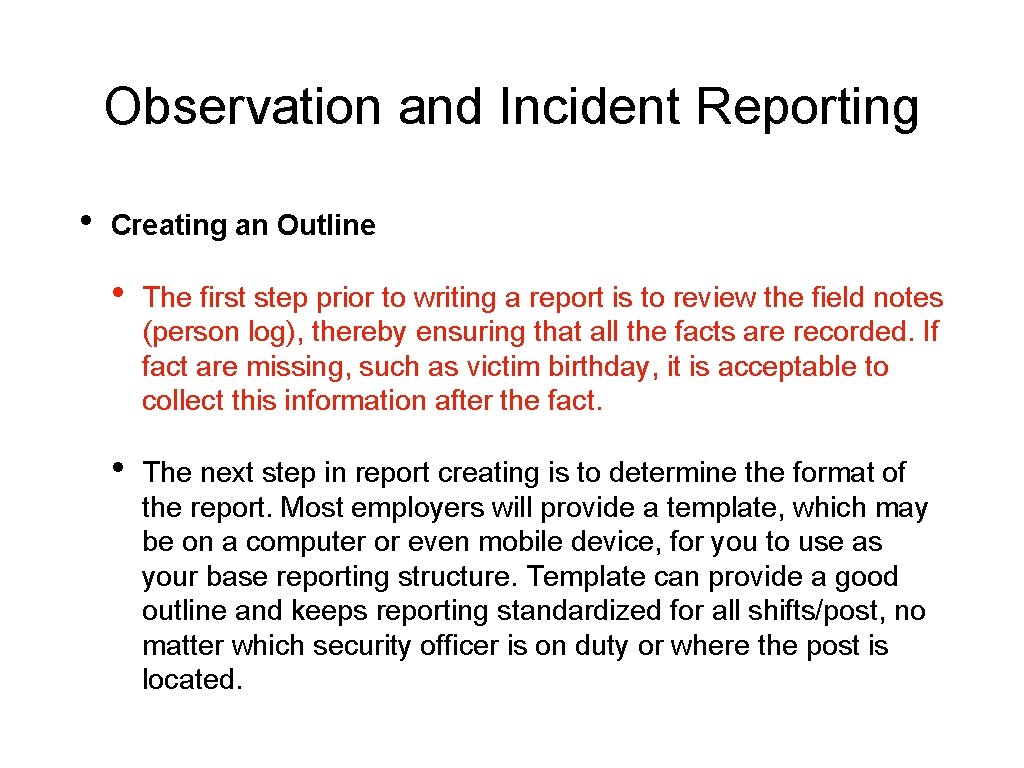 Observation and Incident Reporting

• Creating an Outline

• The first step prior to writing a report is to review the field notes (person log), thereby ensuring that all the facts are recorded. If fact are missing, such as victim birthday, it is acceptable to collect this information after the fact.

• The next step in report creating is to determine the format of the report. Most employers will provide a template, which may be on a computer or even mobile device, for you to use as your base reporting structure. Template can provide a good outline and keeps reporting standardized for all shifts/post, no matter which security officer is on duty or where the post is located.